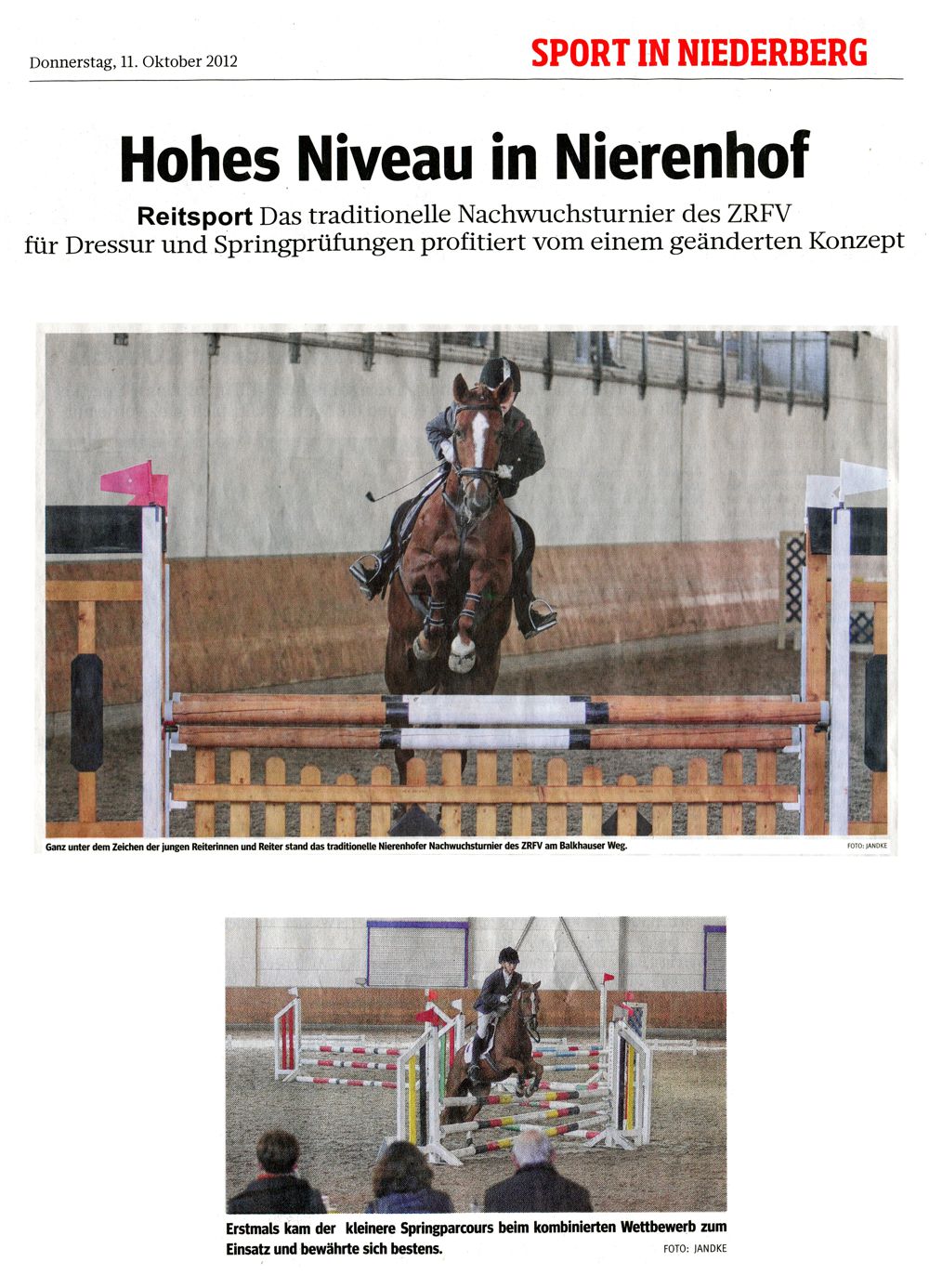 Donnerstag, 11. Oktober 2012

SPORT IN NIEDERBERG

Hohes Niveau in Nierenhof

Reitsport Das traditionelle Nachwuchsturnier des ZRFV für Dressur und Springprüfungen profitiert vom einem geänderten Konzept

Ganz unter dem Zeichen der jungen Reiterinnen und Reiter stand das traditionelle Nierenhofer Nachwuchsturnier des ZRFV am Balkhauser Weg.

FOTO: JANDKE

Erstmals kam der kleinere Springparcours beim kombinierten Wettbewerb zum Einsatz und bewährte sich bestens.

FOTO: JANDKE